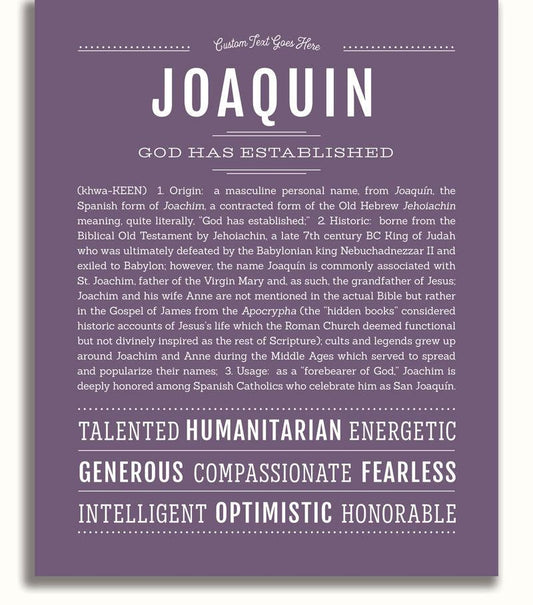 Custom Text Goes Here

JOAQUIN

GOD HAS ESTABLISHED

(khwa-KEEN) 1. Origin: a masculine personal name, from Joaquín, the Spanish form of Joachim, a contracted form of the Old Hebrew Jehoiachin meaning, quite literally, "God has established;" 2. Historic: borne from the Biblical Old Testament by Jehoiachin, a late 7th century BC King of Judah who was ultimately defeated by the Babylonian king Nebuchadnezzar II and exiled to Babylon; however, the name Joaquín is commonly associated with St. Joachim, father of the Virgin Mary and, as such, the grandfather of Jesus; Joachim and his wife Anne are not mentioned in the actual Bible but rather in the Gospel of James from the Apocrypha (the "hidden books" considered historic accounts of Jesus's life which the Roman Church deemed functional but not divinely inspired as the rest of Scripture); cults and legends grew up around Joachim and Anne during the Middle Ages which served to spread and popularize their names; 3. Usage: as a "forebearer of God," Joachim is deeply honored among Spanish Catholics who celebrate him as San Joaquín.

TALENTED HUMANITARIAN ENERGETIC

GENEROUS COMPASSIONATE FEARLESS

INTELLIGENT OPTIMISTIC HONORABLE